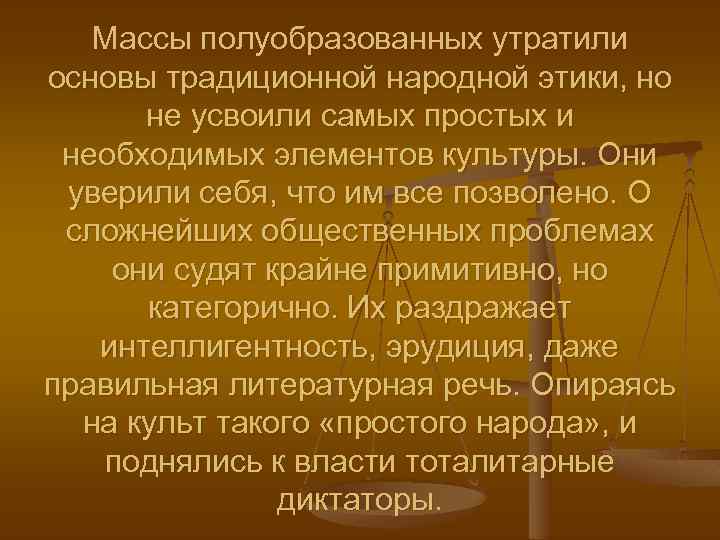 Массы полуобразованных утратили основы традиционной народной этики, но не усвоили самых простых и необходимых элементов культуры. Они уверили себя, что им все позволено. О сложнейших общественных проблемах они судят крайне примитивно, но категорично. Их раздражает интеллигентность, эрудиция, даже правильная литературная речь. Опираясь на культ такого «простого народа», и поднялись к власти тоталитарные диктаторы.